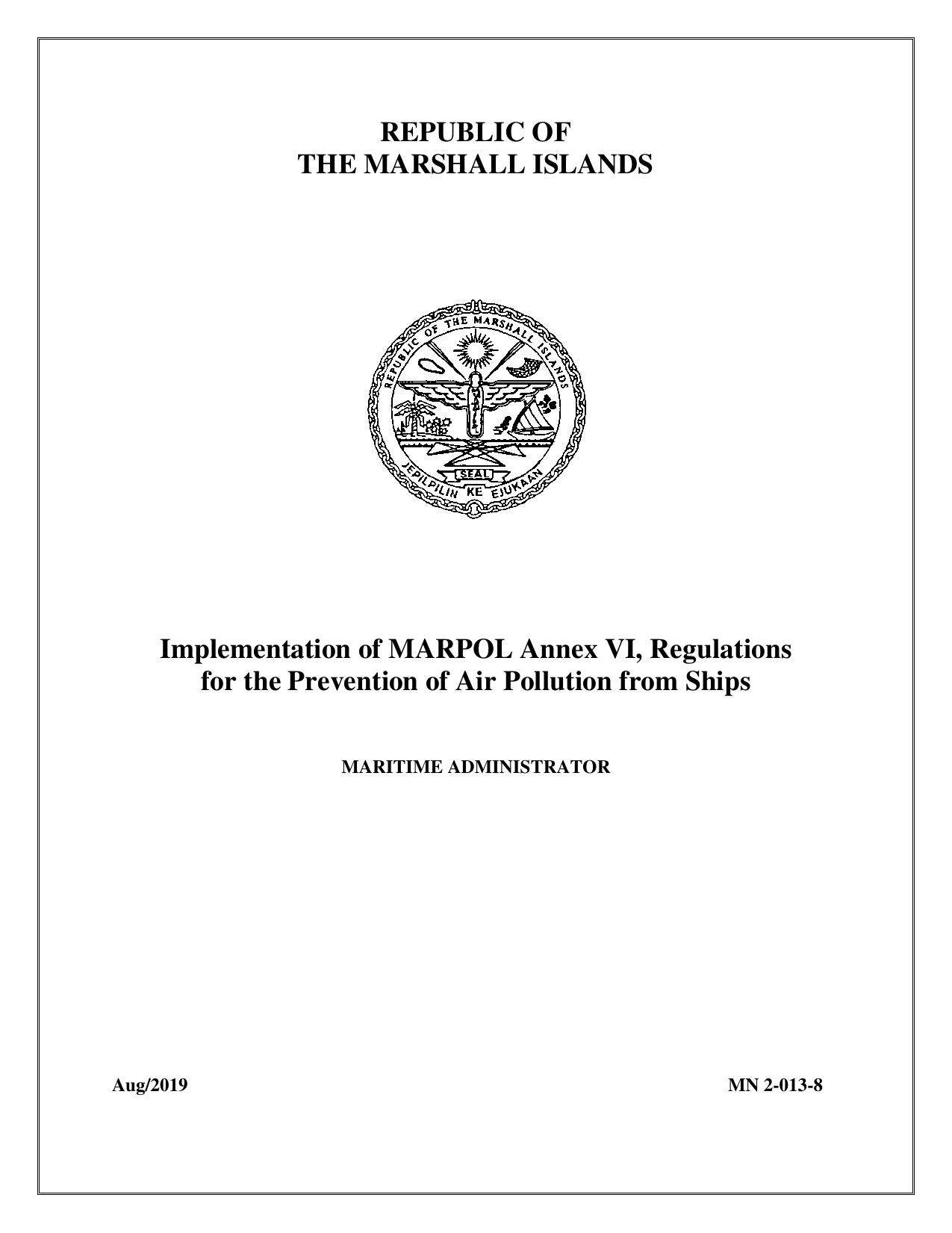 REPUBLIC OF
THE MARSHALL ISLANDS

REPUBLIC OF THE MARSHALL ISLANDS

SEAL

JEPILPILIN KE EJUKAAN

Implementation of MARPOL Annex VI, Regulations for the Prevention of Air Pollution from Ships

MARITIME ADMINISTRATOR

Aug/2019

MN 2-013-8